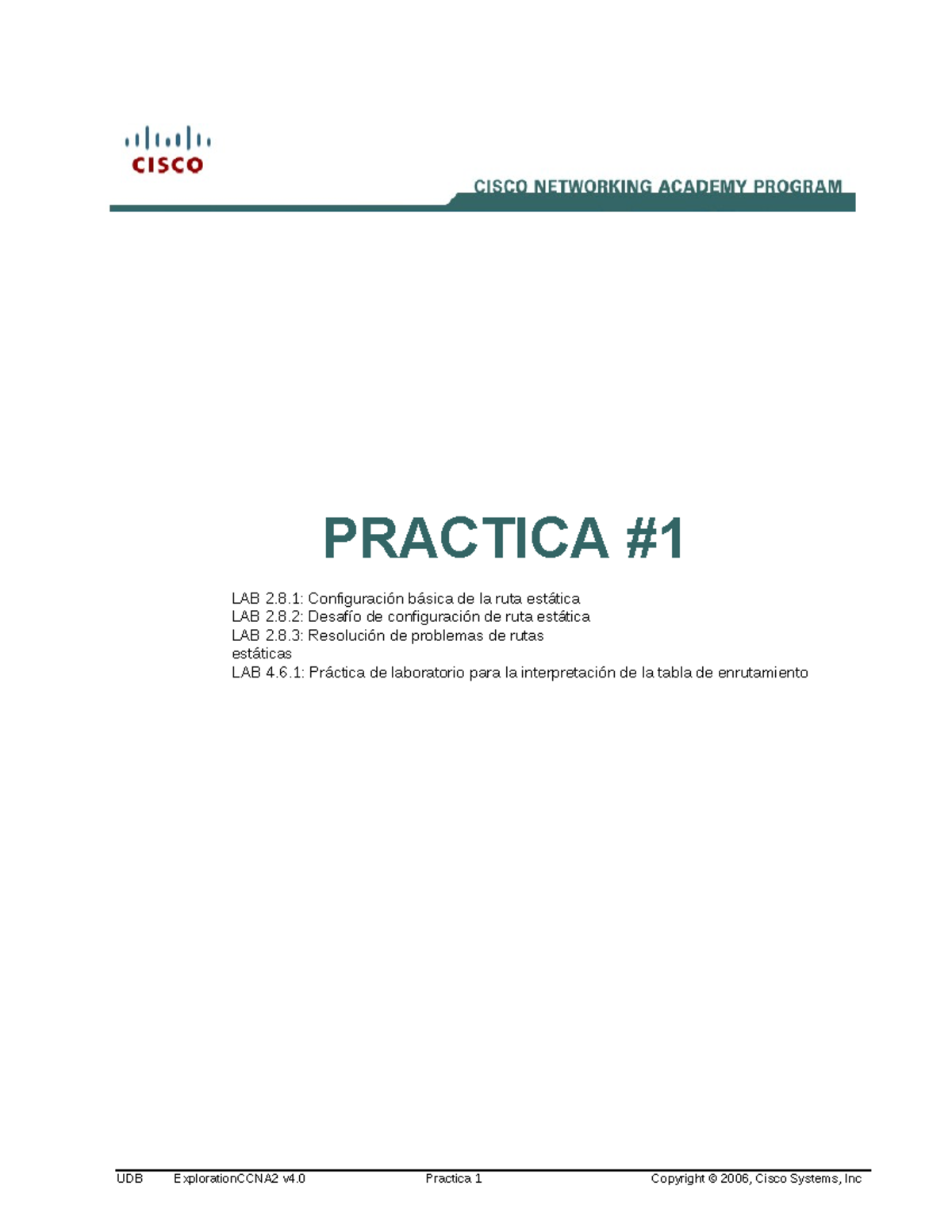 CISCO

CISCO NETWORKING ACADEMY PROGRAM

PRACTICA #1

LAB 2.8.1: Configuración básica de la ruta estática
LAB 2.8.2: Desafío de configuración de ruta estática
LAB 2.8.3: Resolución de problemas de rutas estáticas
LAB 4.6.1: Práctica de laboratorio para la interpretación de la tabla de enrutamiento

UDB ExplorationCCNA2 v4.0 Practica 1 Copyright © 2006, Cisco Systems, Inc